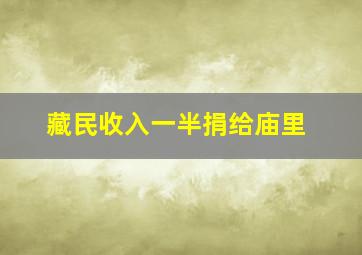 藏民收入一半捐给庙里